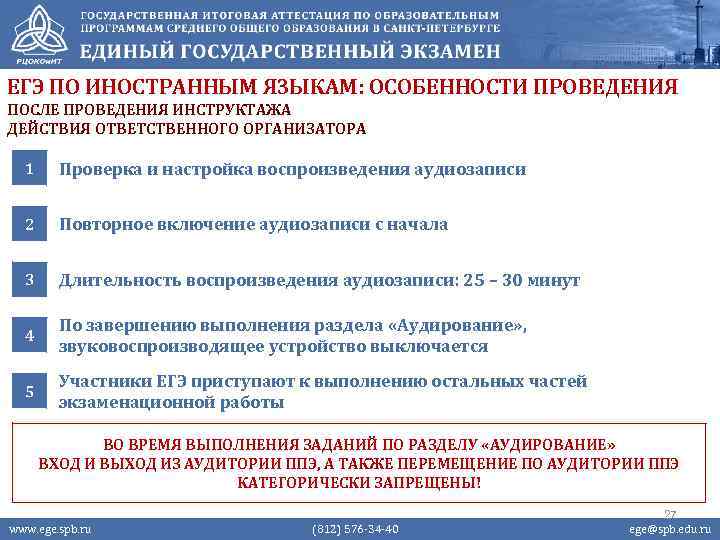 РЦОКОиИТ

ГОСУДАРСТВЕННАЯ ИТОГОВАЯ АТТЕСТАЦИЯ ПО ОБРАЗОВАТЕЛЬНЫМ ПРОГРАММАМ СРЕДНЕГО ОБЩЕГО ОБРАЗОВАНИЯ В САНКТ-ПЕТЕРБУРГЕ

ЕДИНЫЙ ГОСУДАРСТВЕННЫЙ ЭКЗАМЕН

ЕГЭ ПО ИНОСТРАННЫМ ЯЗЫКАМ: ОСОБЕННОСТИ ПРОВЕДЕНИЯ

ПОСЛЕ ПРОВЕДЕНИЯ ИНСТРУКТАЖА
ДЕЙСТВИЯ ОТВЕТСТВЕННОГО ОРГАНИЗАТОРА

1 Проверка и настройка воспроизведения аудиозаписи

2 Повторное включение аудиозаписи с начала

3 Длительность воспроизведения аудиозаписи: 25 – 30 минут

4 По завершению выполнения раздела «Аудирование», звуковоспроизводящее устройство выключается

5 Участники ЕГЭ приступают к выполнению остальных частей экзаменационной работы

ВО ВРЕМЯ ВЫПОЛНЕНИЯ ЗАДАНИЙ ПО РАЗДЕЛУ «АУДИРОВАНИЕ»
ВХОД И ВЫХОД ИЗ АУДИТОРИИ ППЭ, А ТАКЖЕ ПЕРЕМЕЩЕНИЕ ПО АУДИТОРИИ ППЭ
КАТЕГОРИЧЕСКИ ЗАПРЕЩЕНЫ!

27

www.ege.spb.ru (812) 576-34-40 ege@spb.edu.ru